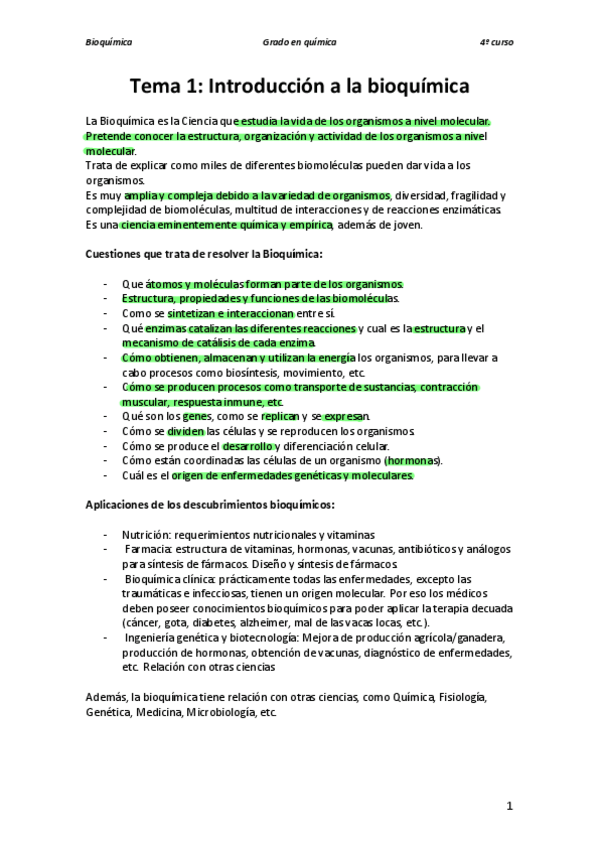 Bioquímica Grado en química 4º curso

Tema 1: Introducción a la bioquímica

La Bioquímica es la Ciencia que estudia la vida de los organismos a nivel molecular. Pretende conocer la estructura, organización y actividad de los organismos a nivel molecular.
Trata de explicar como miles de diferentes biomoléculas pueden dar vida a los organismos.
Es muy amplia y compleja debido a la variedad de organismos, diversidad, fragilidad y complejidad de biomoléculas, multitud de interacciones y de reacciones enzimáticas.
Es una ciencia eminentemente química y empírica, además de joven.

Cuestiones que trata de resolver la Bioquímica:

- Que átomos y moléculas forman parte de los organismos.
- Estructura, propiedades y funciones de las biomoléculas.
- Como se sintetizan e interaccionan entre sí.
- Qué enzimas catalizan las diferentes reacciones y cual es la estructura y el mecanismo de catálisis de cada enzima.
- Cómo obtienen, almacenan y utilizan la energía los organismos, para llevar a cabo procesos como biosíntesis, movimiento, etc.
- Cómo se producen procesos como transporte de sustancias, contracción muscular, respuesta inmune, etc.
- Qué son los genes, como se replican y se expresan.
- Cómo se dividen las células y se reproducen los organismos.
- Cómo se produce el desarrollo y diferenciación celular.
- Cómo están coordinadas las células de un organismo (hormonas).
- Cuál es el origen de enfermedades genéticas y moleculares.

Aplicaciones de los descubrimientos bioquímicos:

- Nutrición: requerimientos nutricionales y vitaminas
- Farmacia: estructura de vitaminas, hormonas, vacunas, antibióticos y análogos para síntesis de fármacos. Diseño y síntesis de fármacos.
- Bioquímica clínica: prácticamente todas las enfermedades, excepto las traumáticas e infecciosas, tienen un origen molecular. Por eso los médicos deben poseer conocimientos bioquímicos para poder aplicar la terapia decuada (cáncer, gota, diabetes, alzheimer, mal de las vacas locas, etc.).
- Ingeniería genética y biotecnología: Mejora de producción agrícola/ganadera, producción de hormonas, obtención de vacunas, diagnóstico de enfermedades, etc. Relación con otras ciencias

Además, la bioquímica tiene relación con otras ciencias, como Química, Fisiología, Genética, Medicina, Microbiología, etc.

1